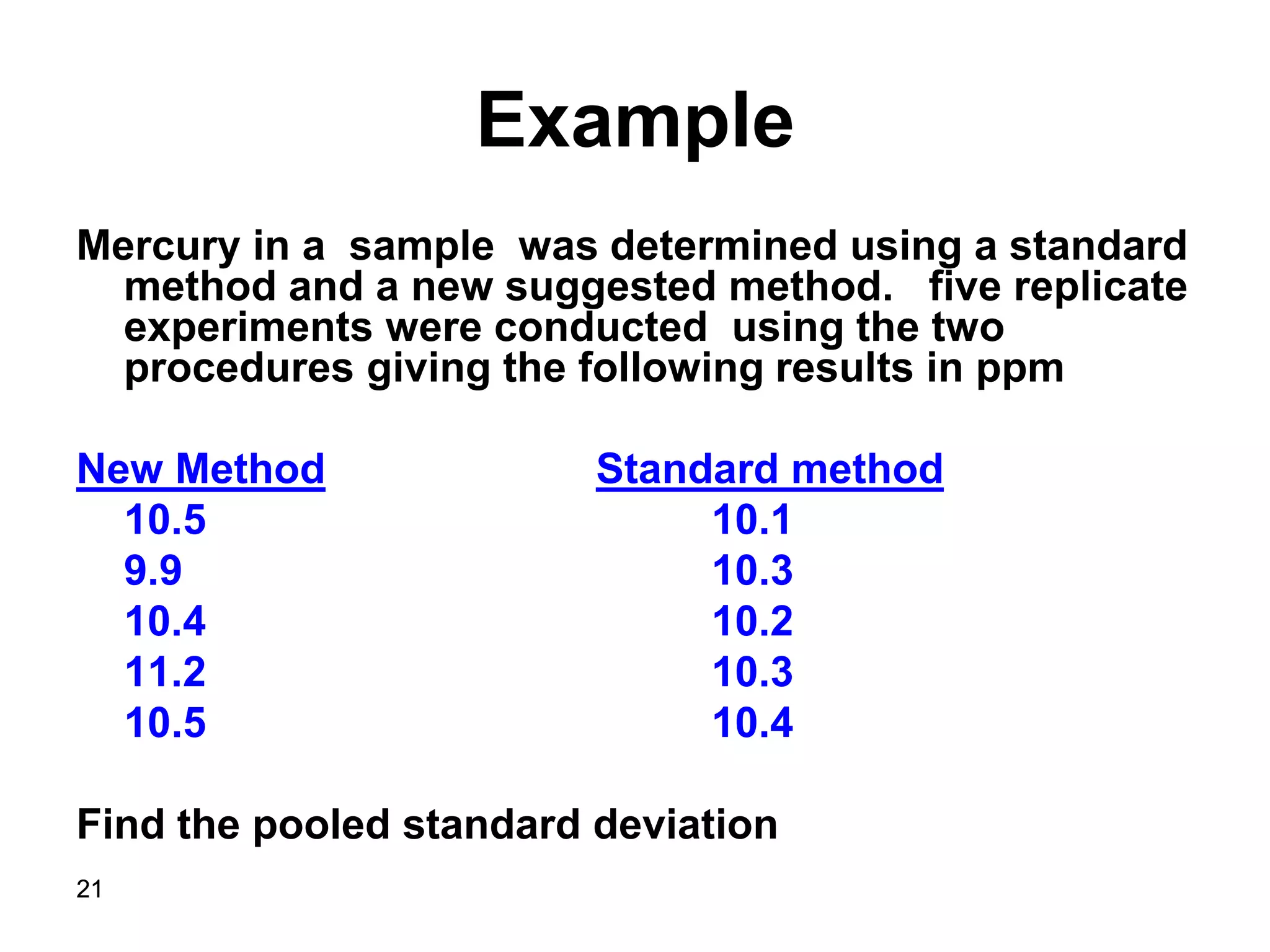 Example

Mercury in a sample was determined using a standard method and a new suggested method. five replicate experiments were conducted using the two procedures giving the following results in ppm

| New Method | Standard method |
|---|---|
| 10.5 | 10.1 |
| 9.9 | 10.3 |
| 10.4 | 10.2 |
| 11.2 | 10.3 |
| 10.5 | 10.4 |

Find the pooled standard deviation

21